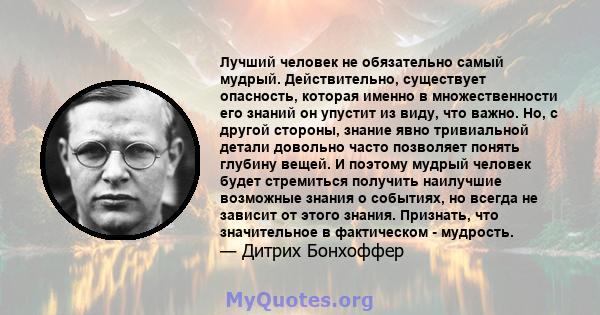 Лучший человек не обязательно самый мудрый. Действительно, существует опасность, которая именно в множественности его знаний он упустит из виду, что важно. Но, с другой стороны, знание явно тривиальной детали довольно часто позволяет понять глубину вещей. И поэтому мудрый человек будет стремиться получить наилучшие возможные знания о событиях, но всегда не зависит от этого знания. Признать, что значительное в фактическом - мудрость.
— Дитрих Бонхоффер

MyQuotes.org